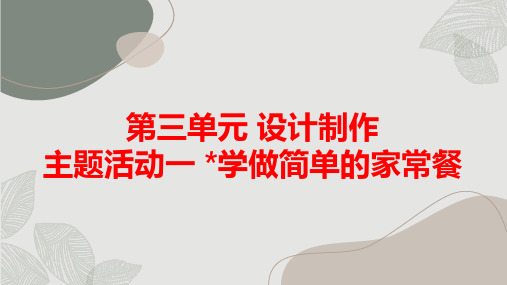 第三单元 设计制作
主题活动一 *学做简单的家常餐